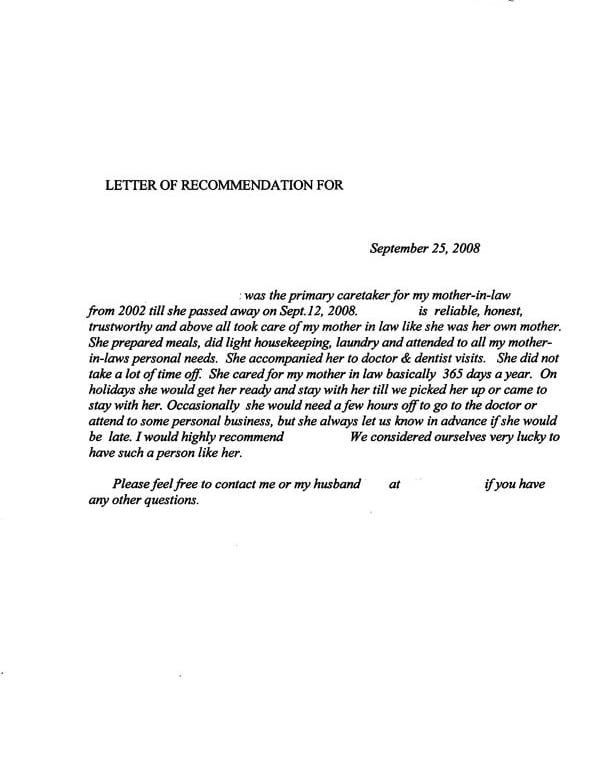 LETTER OF RECOMMENDATION FOR

September 25, 2008

: was the primary caretaker for my mother-in-law from 2002 till she passed away on Sept.12, 2008. is reliable, honest, trustworthy and above all took care of my mother in law like she was her own mother. She prepared meals, did light housekeeping, laundry and attended to all my mother-in-laws personal needs. She accompanied her to doctor & dentist visits. She did not take a lot of time off. She cared for my mother in law basically 365 days a year. On holidays she would get her ready and stay with her till we picked her up or came to stay with her. Occasionally she would need a few hours off to go to the doctor or attend to some personal business, but she always let us know in advance if she would be late. I would highly recommend We considered ourselves very lucky to have such a person like her.

Please feel free to contact me or my husband at if you have any other questions.